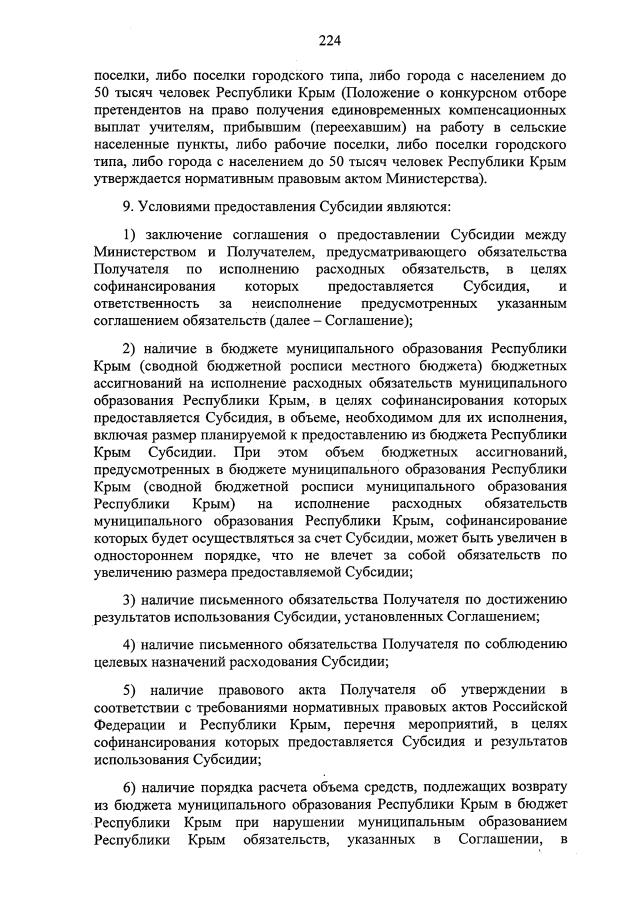 224

поселки, либо поселки городского типа, либо города с населением до 50 тысяч человек Республики Крым (Положение о конкурсном отборе претендентов на право получения единовременных компенсационных выплат учителям, прибывшим (переехавшим) на работу в сельские населенные пункты, либо рабочие поселки, либо поселки городского типа, либо города с населением до 50 тысяч человек Республики Крым утверждается нормативным правовым актом Министерства).

9. Условиями предоставления Субсидии являются:

1) заключение соглашения о предоставлении Субсидии между Министерством и Получателем, предусматривающего обязательства Получателя по исполнению расходных обязательств, в целях софинансирования которых предоставляется Субсидия, и ответственность за неисполнение предусмотренных указанным соглашением обязательств (далее – Соглашение);

2) наличие в бюджете муниципального образования Республики Крым (сводной бюджетной росписи местного бюджета) бюджетных ассигнований на исполнение расходных обязательств муниципального образования Республики Крым, в целях софинансирования которых предоставляется Субсидия, в объеме, необходимом для их исполнения, включая размер планируемой к предоставлению из бюджета Республики Крым Субсидии. При этом объем бюджетных ассигнований, предусмотренных в бюджете муниципального образования Республики Крым (сводной бюджетной росписи муниципального образования Республики Крым) на исполнение расходных обязательств муниципального образования Республики Крым, софинансирование которых будет осуществляться за счет Субсидии, может быть увеличен в одностороннем порядке, что не влечет за собой обязательств по увеличению размера предоставляемой Субсидии;

3) наличие письменного обязательства Получателя по достижению результатов использования Субсидии, установленных Соглашением;

4) наличие письменного обязательства Получателя по соблюдению целевых назначений расходования Субсидии;

5) наличие правового акта Получателя об утверждении в соответствии с требованиями нормативных правовых актов Российской Федерации и Республики Крым, перечня мероприятий, в целях софинансирования которых предоставляется Субсидия и результатов использования Субсидии;

6) наличие порядка расчета объема средств, подлежащих возврату из бюджета муниципального образования Республики Крым в бюджет Республики Крым при нарушении муниципальным образованием Республики Крым обязательств, указанных в Соглашении, в